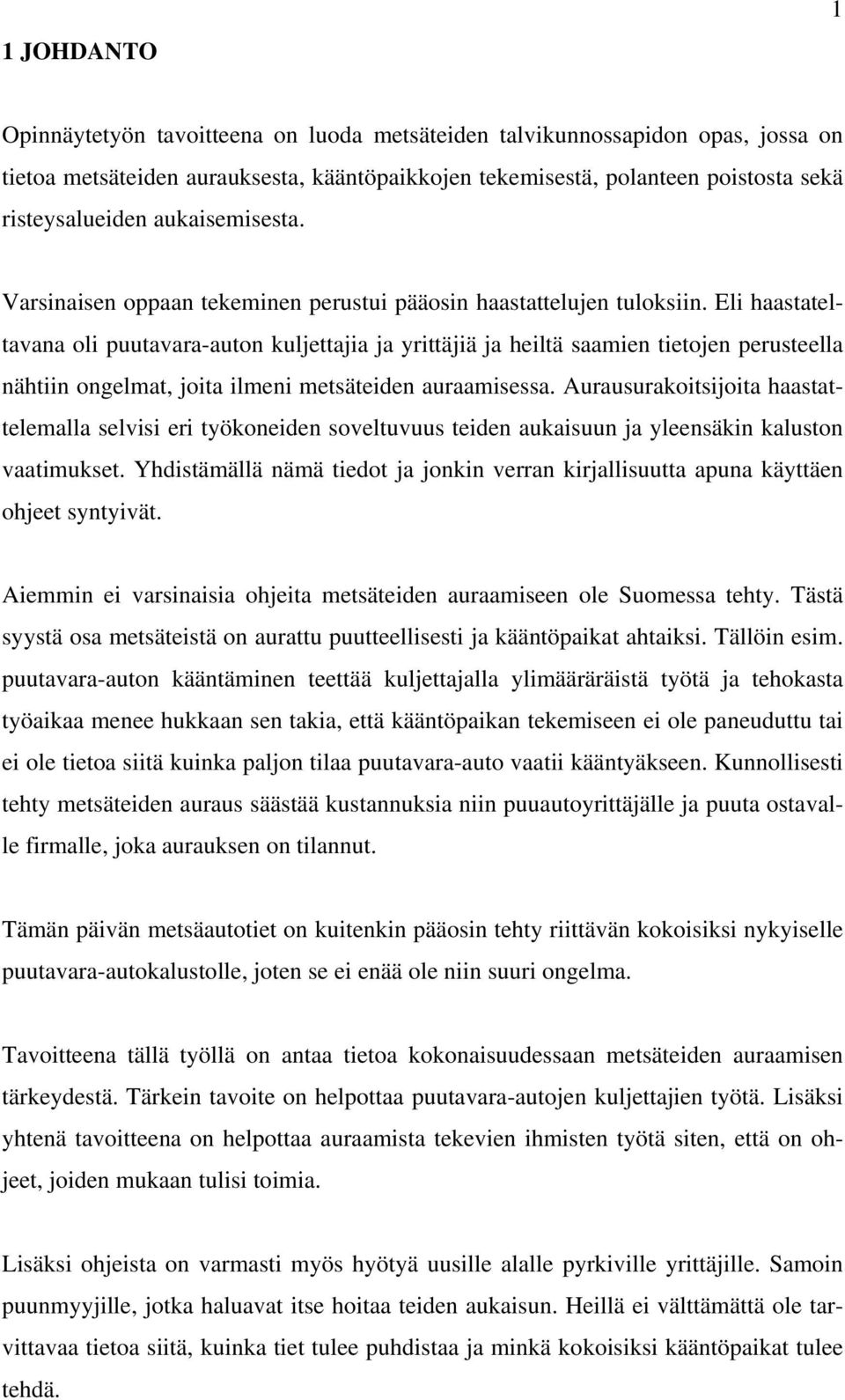 1

1 JOHDANTO

Opinnäytetyön tavoitteena on luoda metsäteiden talvikunnossapidon opas, jossa on tietoa metsäteiden aurauksesta, kääntöpaikkojen tekemisestä, polanteen poistosta sekä risteysalueiden aukaisemisesta.

Varsinaisen oppaan tekeminen perustui pääosin haastattelujen tuloksiin. Eli haastateltavana oli puutavara-auton kuljettajia ja yrittäjiä ja heiltä saamien tietojen perusteella nähtiin ongelmat, joita ilmeni metsäteiden auraamisessa. Aurausurakoitsijoita haastattelemalla selvisi eri työkoneiden soveltuvuus teiden aukaisuun ja yleensäkin kaluston vaatimukset. Yhdistämällä nämä tiedot ja jonkin verran kirjallisuutta apuna käyttäen ohjeet syntyivät.

Aiemmin ei varsinaisia ohjeita metsäteiden auraamiseen ole Suomessa tehty. Tästä syystä osa metsäteistä on aurattu puutteellisesti ja kääntöpaikat ahtaiksi. Tällöin esim. puutavara-auton kääntäminen teettää kuljettajalla ylimääräräistä työtä ja tehokasta työaikaa menee hukkaan sen takia, että kääntöpaikan tekemiseen ei ole paneuduttu tai ei ole tietoa siitä kuinka paljon tilaa puutavara-auto vaatii kääntyäkseen. Kunnollisesti tehty metsäteiden auraus säästää kustannuksia niin puuautoyrittäjälle ja puuta ostavalle firmalle, joka aurauksen on tilannut.

Tämän päivän metsäautotiet on kuitenkin pääosin tehty riittävän kokoisiksi nykyiselle puutavara-autokalustolle, joten se ei enää ole niin suuri ongelma.

Tavoitteena tällä työllä on antaa tietoa kokonaisuudessaan metsäteiden auraamisen tärkeydestä. Tärkein tavoite on helpottaa puutavara-autojen kuljettajien työtä. Lisäksi yhtenä tavoitteena on helpottaa auraamista tekevien ihmisten työtä siten, että on ohjeet, joiden mukaan tulisi toimia.

Lisäksi ohjeista on varmasti myös hyötyä uusille alalle pyrkiville yrittäjille. Samoin puunmyyjille, jotka haluavat itse hoitaa teiden aukaisun. Heillä ei välttämättä ole tarvittavaa tietoa siitä, kuinka tiet tulee puhdistaa ja minkä kokoisiksi kääntöpaikat tulee tehdä.